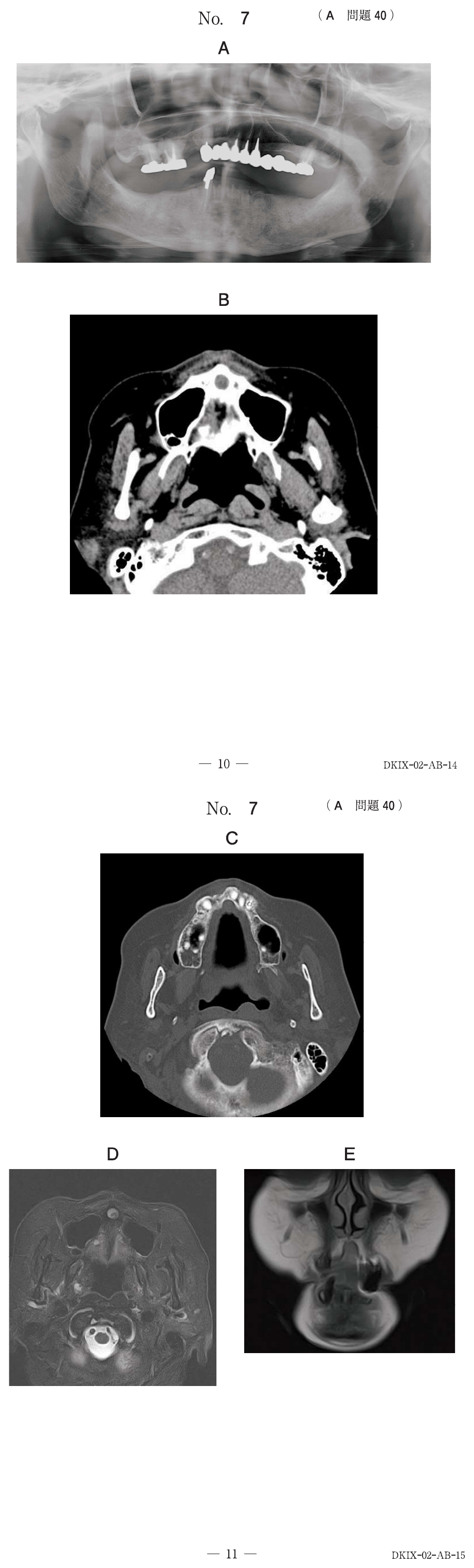 No. 7 （A 問題40）

A

B

— 10 — DKIX-02-AB-14

No. 7 （A 問題40）

C

D

E

— 11 — DKIX-02-AB-15